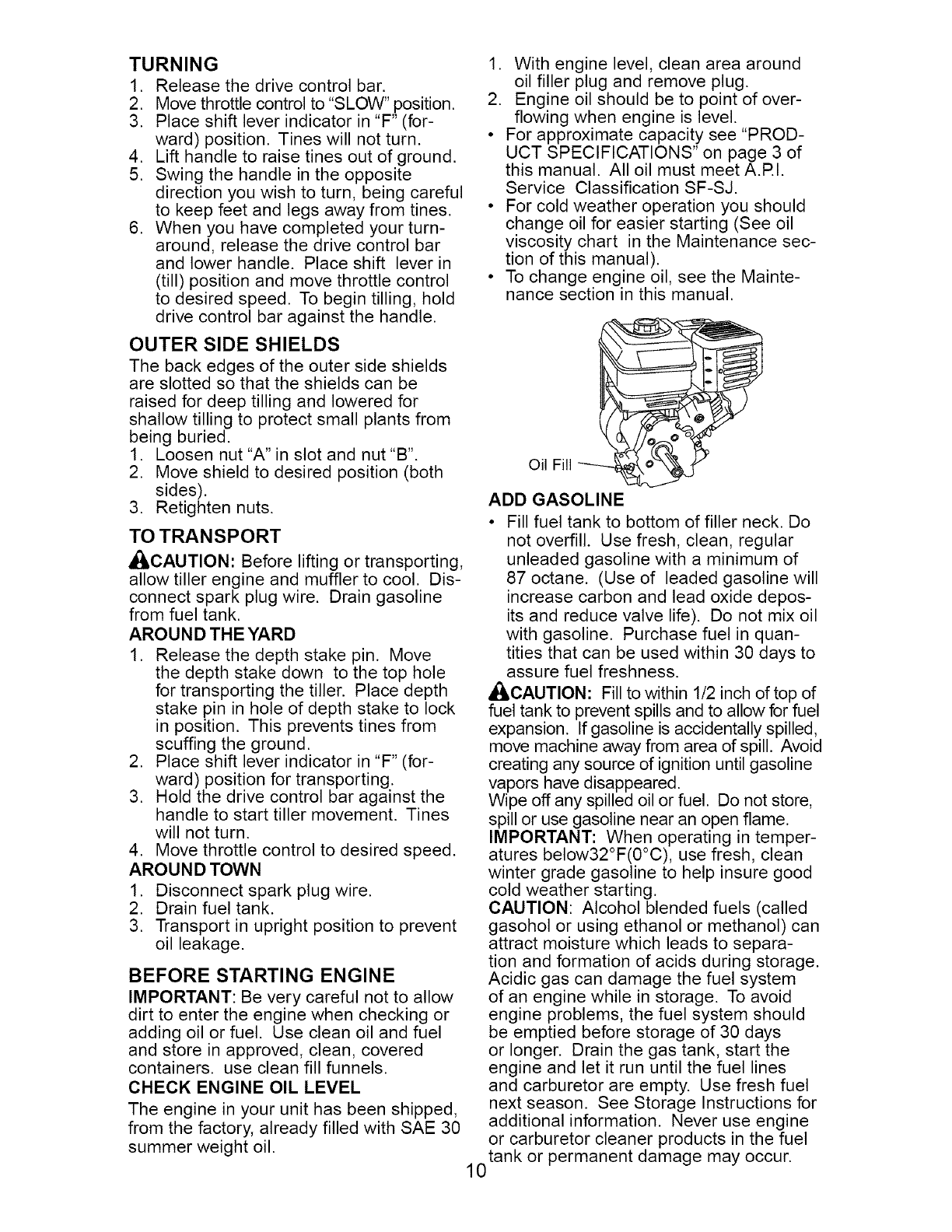 TURNING
1. Release the drive control bar.
2. Move throttle control to "SLOW" position.
3. Place shift lever indicator in "F" (forward) position. Tines will not turn.
4. Lift handle to raise tines out of ground.
5. Swing the handle in the opposite direction you wish to turn, being careful to keep feet and legs away from tines.
6. When you have completed your turnaround, release the drive control bar and lower handle. Place shift lever in (till) position and move throttle control to desired speed. To begin tilling, hold drive control bar against the handle.

OUTER SIDE SHIELDS
The back edges of the outer side shields are slotted so that the shields can be raised for deep tilling and lowered for shallow tilling to protect small plants from being buried.
1. Loosen nut "A" in slot and nut "B".
2. Move shield to desired position (both sides).
3. Retighten nuts.

TO TRANSPORT
CAUTION: Before lifting or transporting, allow tiller engine and muffler to cool. Disconnect spark plug wire. Drain gasoline from fuel tank.
AROUND THE YARD
1. Release the depth stake pin. Move the depth stake down to the top hole for transporting the tiller. Place depth stake pin in hole of depth stake to lock in position. This prevents tines from scuffing the ground.
2. Place shift lever indicator in "F" (forward) position for transporting.
3. Hold the drive control bar against the handle to start tiller movement. Tines will not turn.
4. Move throttle control to desired speed.
AROUND TOWN
1. Disconnect spark plug wire.
2. Drain fuel tank.
3. Transport in upright position to prevent oil leakage.

BEFORE STARTING ENGINE
IMPORTANT: Be very careful not to allow dirt to enter the engine when checking or adding oil or fuel. Use clean oil and fuel and store in approved, clean, covered containers. use clean fill funnels.
CHECK ENGINE OIL LEVEL
The engine in your unit has been shipped, from the factory, already filled with SAE 30 summer weight oil.

1. With engine level, clean area around oil filler plug and remove plug.
2. Engine oil should be to point of overflowing when engine is level.
• For approximate capacity see "PRODUCT SPECIFICATIONS" on page 3 of this manual. All oil must meet A.P.I. Service Classification SF-SJ.
• For cold weather operation you should change oil for easier starting (See oil viscosity chart in the Maintenance section of this manual).
• To change engine oil, see the Maintenance section in this manual.

Oil Fill

ADD GASOLINE
• Fill fuel tank to bottom of filler neck. Do not overfill. Use fresh, clean, regular unleaded gasoline with a minimum of 87 octane. (Use of leaded gasoline will increase carbon and lead oxide deposits and reduce valve life). Do not mix oil with gasoline. Purchase fuel in quantities that can be used within 30 days to assure fuel freshness.
CAUTION: Fill to within 1/2 inch of top of fuel tank to prevent spills and to allow for fuel expansion. If gasoline is accidentally spilled, move machine away from area of spill. Avoid creating any source of ignition until gasoline vapors have disappeared.
Wipe off any spilled oil or fuel. Do not store, spill or use gasoline near an open flame.
IMPORTANT: When operating in temperatures below32°F(0°C), use fresh, clean winter grade gasoline to help insure good cold weather starting.
CAUTION: Alcohol blended fuels (called gasohol or using ethanol or methanol) can attract moisture which leads to separation and formation of acids during storage. Acidic gas can damage the fuel system of an engine while in storage. To avoid engine problems, the fuel system should be emptied before storage of 30 days or longer. Drain the gas tank, start the engine and let it run until the fuel lines and carburetor are empty. Use fresh fuel next season. See Storage Instructions for additional information. Never use engine or carburetor cleaner products in the fuel tank or permanent damage may occur.

10